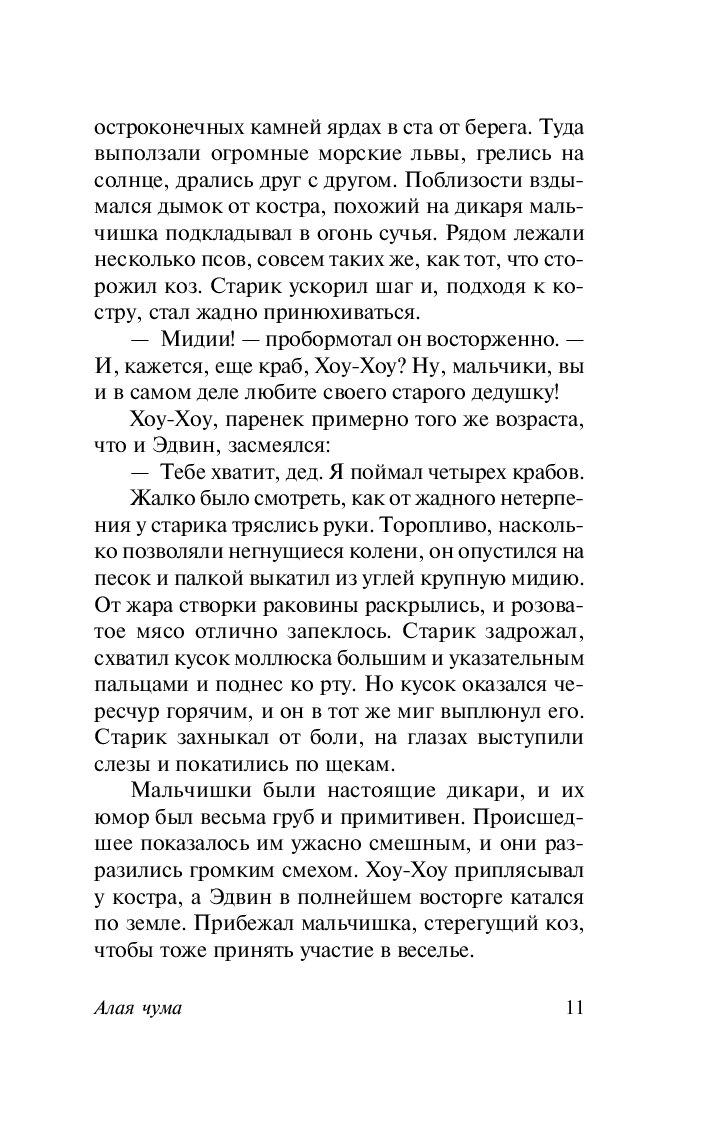 остроконечных камней ярдах в ста от берега. Туда выползали огромные морские львы, грелись на солнце, дрались друг с другом. Поблизости вздымался дымок от костра, похожий на дикаря мальчишка подкладывал в огонь сучья. Рядом лежали несколько псов, совсем таких же, как тот, что сторожил коз. Старик ускорил шаг и, подходя к костру, стал жадно принюхиваться.

— Мидии! — пробормотал он восторженно. — И, кажется, еще краб, Хоу-Хоу? Ну, мальчики, вы и в самом деле любите своего старого дедушку!

Хоу-Хоу, паренек примерно того же возраста, что и Эдвин, засмеялся:

— Тебе хватит, дед. Я поймал четырех крабов.

Жалко было смотреть, как от жадного нетерпения у старика тряслись руки. Торопливо, насколько позволяли негнущиеся колени, он опустился на песок и палкой выкатил из углей крупную мидию. От жара створки раковины раскрылись, и розоватое мясо отлично запеклось. Старик задрожал, схватил кусок моллюска большим и указательным пальцами и поднес ко рту. Но кусок оказался чересчур горячим, и он в тот же миг выплюнул его. Старик захныкал от боли, на глазах выступили слезы и покатились по щекам.

Мальчишки были настоящие дикари, и их юмор был весьма груб и примитивен. Происшедшее показалось им ужасно смешным, и они разразились громким смехом. Хоу-Хоу приплясывал у костра, а Эдвин в полнейшем восторге катался по земле. Прибежал мальчишка, стерегущий коз, чтобы тоже принять участие в веселье.

Алая чума

11